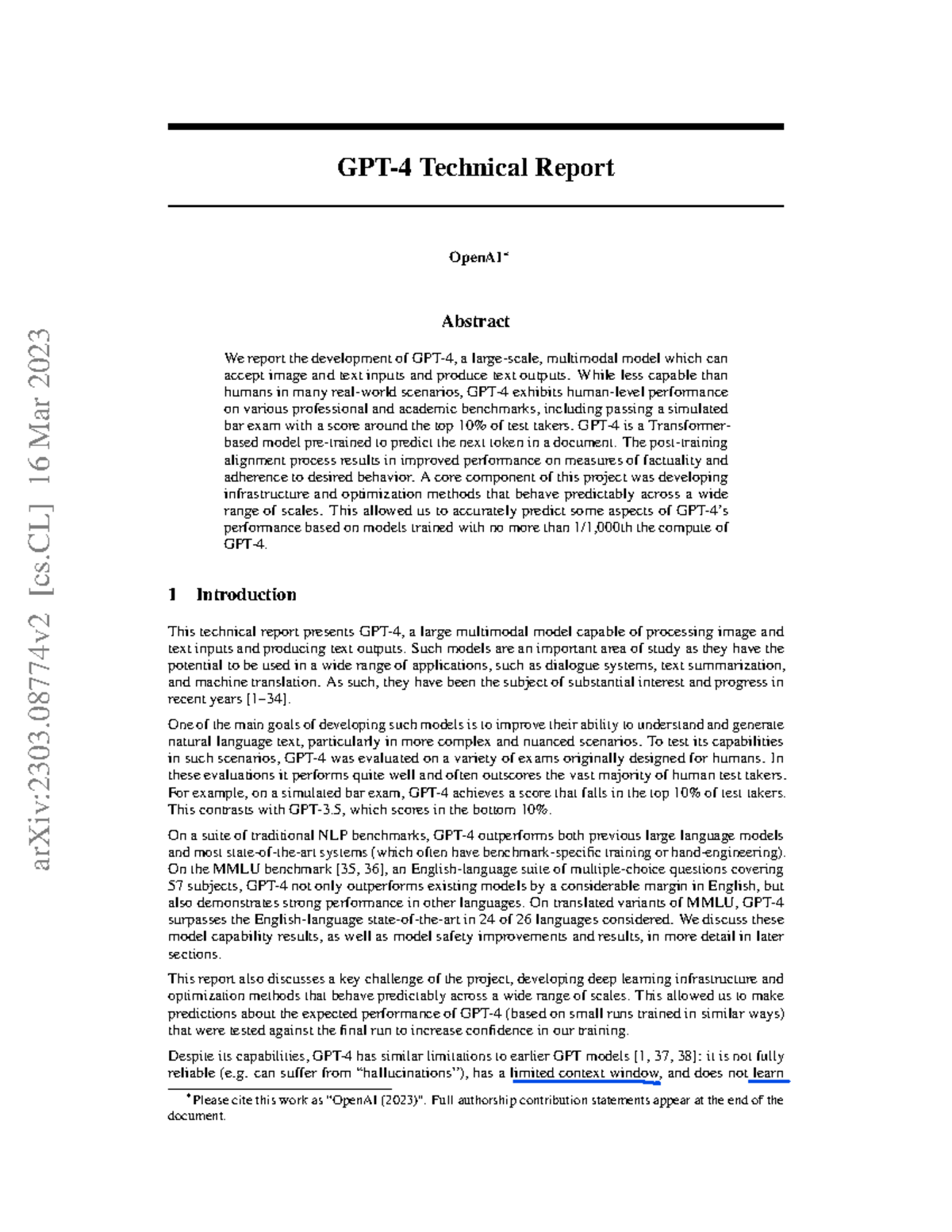 arXiv:2303.08774v2 [cs.CL] 16 Mar 2023

GPT-4 Technical Report

OpenAI*

Abstract

We report the development of GPT-4, a large-scale, multimodal model which can accept image and text inputs and produce text outputs. While less capable than humans in many real-world scenarios, GPT-4 exhibits human-level performance on various professional and academic benchmarks, including passing a simulated bar exam with a score around the top 10% of test takers. GPT-4 is a Transformer-based model pre-trained to predict the next token in a document. The post-training alignment process results in improved performance on measures of factuality and adherence to desired behavior. A core component of this project was developing infrastructure and optimization methods that behave predictably across a wide range of scales. This allowed us to accurately predict some aspects of GPT-4's performance based on models trained with no more than 1/1,000th the compute of GPT-4.

1 Introduction

This technical report presents GPT-4, a large multimodal model capable of processing image and text inputs and producing text outputs. Such models are an important area of study as they have the potential to be used in a wide range of applications, such as dialogue systems, text summarization, and machine translation. As such, they have been the subject of substantial interest and progress in recent years [1–34].

One of the main goals of developing such models is to improve their ability to understand and generate natural language text, particularly in more complex and nuanced scenarios. To test its capabilities in such scenarios, GPT-4 was evaluated on a variety of exams originally designed for humans. In these evaluations it performs quite well and often outscores the vast majority of human test takers. For example, on a simulated bar exam, GPT-4 achieves a score that falls in the top 10% of test takers. This contrasts with GPT-3.5, which scores in the bottom 10%.

On a suite of traditional NLP benchmarks, GPT-4 outperforms both previous large language models and most state-of-the-art systems (which often have benchmark-specific training or hand-engineering). On the MMLU benchmark [35, 36], an English-language suite of multiple-choice questions covering 57 subjects, GPT-4 not only outperforms existing models by a considerable margin in English, but also demonstrates strong performance in other languages. On translated variants of MMLU, GPT-4 surpasses the English-language state-of-the-art in 24 of 26 languages considered. We discuss these model capability results, as well as model safety improvements and results, in more detail in later sections.

This report also discusses a key challenge of the project, developing deep learning infrastructure and optimization methods that behave predictably across a wide range of scales. This allowed us to make predictions about the expected performance of GPT-4 (based on small runs trained in similar ways) that were tested against the final run to increase confidence in our training.

Despite its capabilities, GPT-4 has similar limitations to earlier GPT models [1, 37, 38]: it is not fully reliable (e.g. can suffer from "hallucinations"), has a limited context window, and does not learn

*Please cite this work as "OpenAI (2023)". Full authorship contribution statements appear at the end of the document.